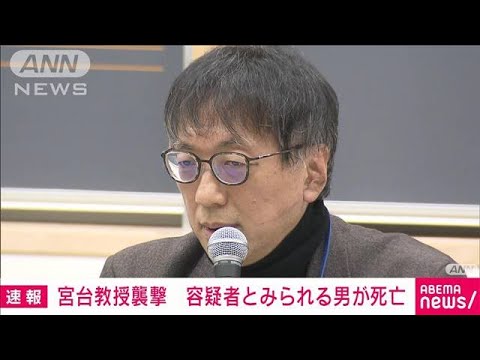 ANN NEWS

ANN

速報 宮台教授襲撃 容疑者とみられる男が死亡

ABEMA news/